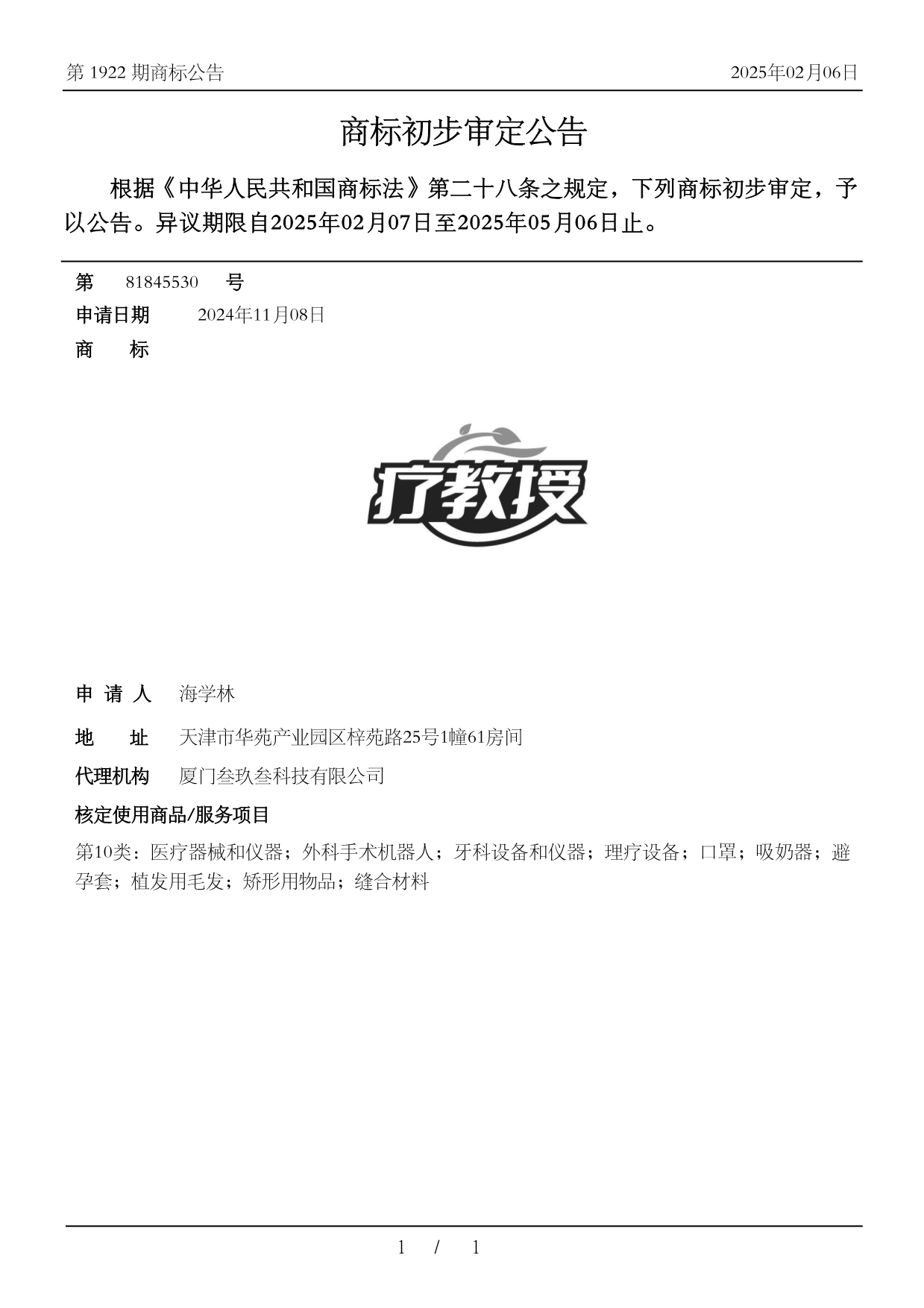 第 1922 期商标公告

2025年02月06日

商标初步审定公告

根据《中华人民共和国商标法》第二十八条之规定，下列商标初步审定，予以公告。异议期限自2025年02月07日至2025年05月06日止。

第 81845530 号

申请日期 2024年11月08日

商 标

疗教授

申 请 人 海学林

地 址 天津市华苑产业园区梓苑路25号1幢61房间

代理机构 厦门叁玖叁科技有限公司

核定使用商品/服务项目

第10类：医疗器械和仪器；外科手术机器人；牙科设备和仪器；理疗设备；口罩；吸奶器；避孕套；植发用毛发；矫形用物品；缝合材料

1 / 1